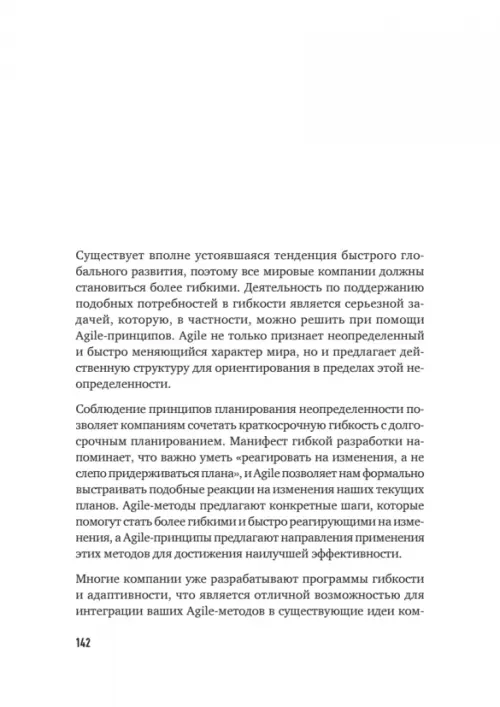 Существует вполне устоявшаяся тенденция быстрого глобального развития, поэтому все мировые компании должны становиться более гибкими. Деятельность по поддержанию подобных потребностей в гибкости является серьезной задачей, которую, в частности, можно решить при помощи Agile-принципов. Agile не только признает неопределенный и быстро меняющийся характер мира, но и предлагает действенную структуру для ориентирования в пределах этой неопределенности.

Соблюдение принципов планирования неопределенности позволяет компаниям сочетать краткосрочную гибкость с долгосрочным планированием. Манифест гибкой разработки напоминает, что важно уметь «реагировать на изменения, а не слепо придерживаться плана», и Agile позволяет нам формально выстраивать подобные реакции на изменения наших текущих планов. Agile-методы предлагают конкретные шаги, которые помогут стать более гибкими и быстро реагирующими на изменения, а Agile-принципы предлагают направления применения этих методов для достижения наилучшей эффективности.

Многие компании уже разрабатывают программы гибкости и адаптивности, что является отличной возможностью для интеграции ваших Agile-методов в существующие идеи ком-

142